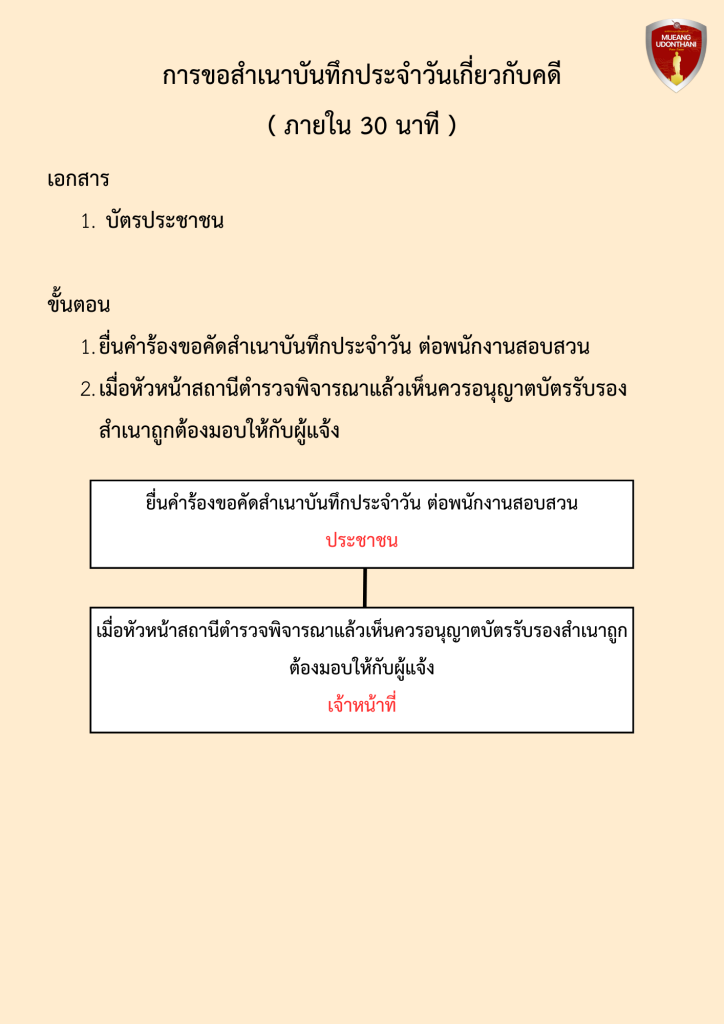 MUEANG UDONTHANI

การขอสำเนาบันทึกประจำวันเกี่ยวกับคดี
( ภายใน 30 นาที )

เอกสาร
1. บัตรประชาชน

ขั้นตอน
1. ยื่นคำร้องขอคัดสำเนาบันทึกประจำวัน ต่อพนักงานสอบสวน
2. เมื่อหัวหน้าสถานีตำรวจพิจารณาแล้วเห็นควรอนุญาตบัตรรับรองสำเนาถูกต้องมอบให้กับผู้แจ้ง

ยื่นคำร้องขอคัดสำเนาบันทึกประจำวัน ต่อพนักงานสอบสวน
ประชาชน

เมื่อหัวหน้าสถานีตำรวจพิจารณาแล้วเห็นควรอนุญาตบัตรรับรองสำเนาถูกต้องมอบให้กับผู้แจ้ง
เจ้าหน้าที่